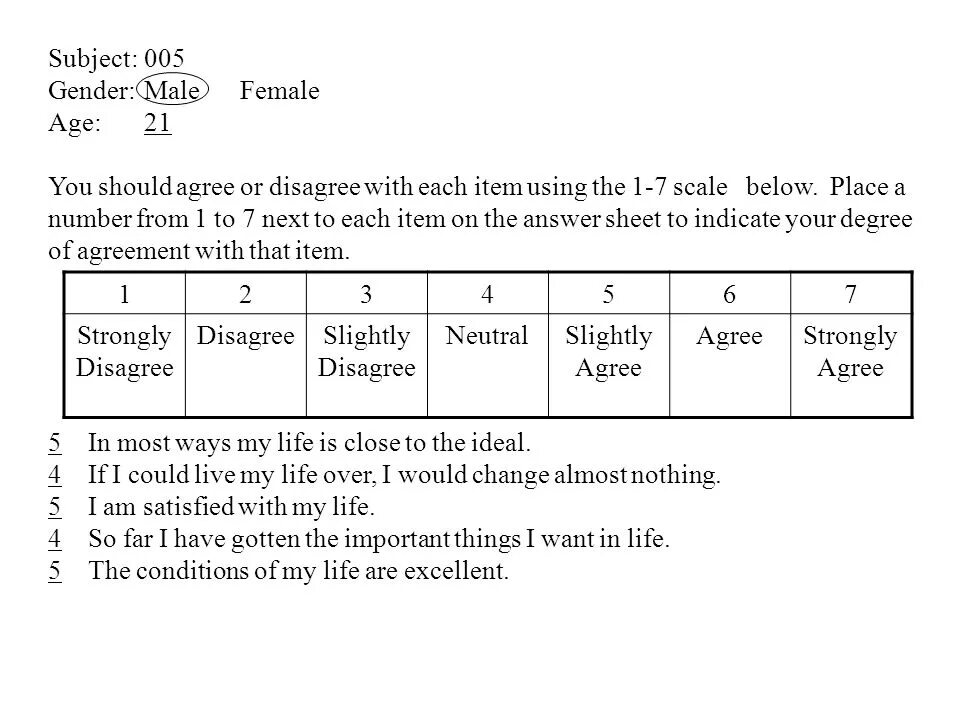 Subject: 005
Gender: Male Female
Age: 21

You should agree or disagree with each item using the 1-7 scale below. Place a number from 1 to 7 next to each item on the answer sheet to indicate your degree of agreement with that item.

| 1 | 2 | 3 | 4 | 5 | 6 | 7 |
|---|---|---|---|---|---|---|
| Strongly Disagree | Disagree | Slightly Disagree | Neutral | Slightly Agree | Agree | Strongly Agree |

5 In most ways my life is close to the ideal.
4 If I could live my life over, I would change almost nothing.
5 I am satisfied with my life.
4 So far I have gotten the important things I want in life.
5 The conditions of my life are excellent.